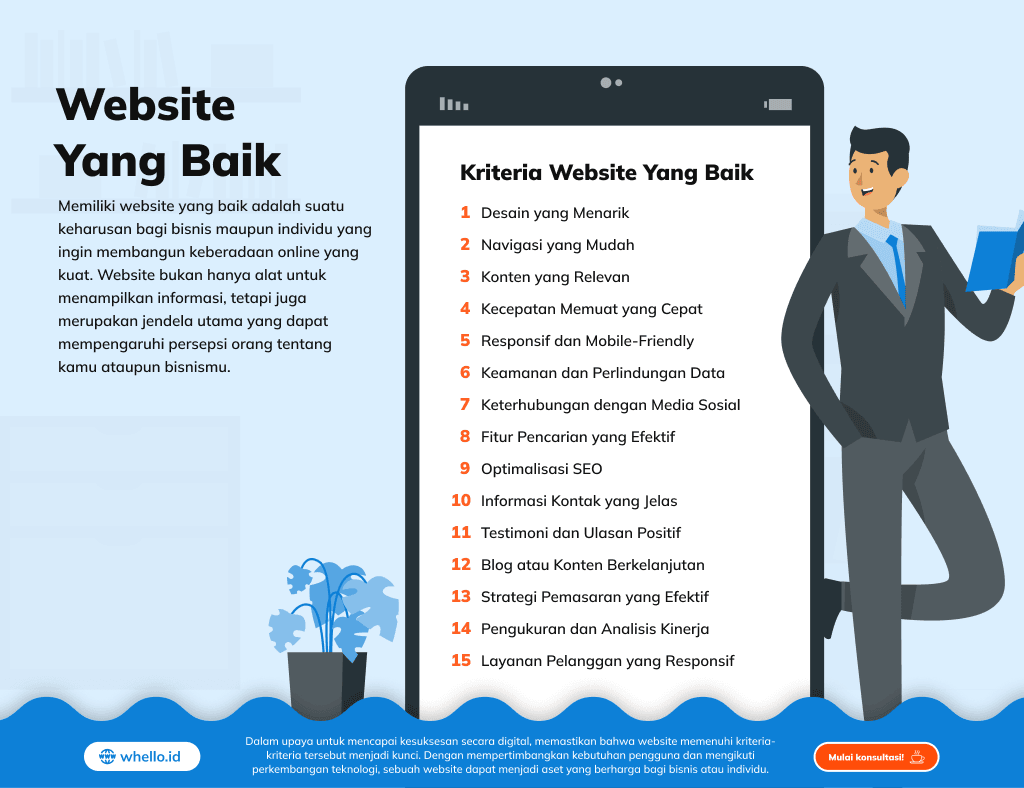 Website Yang Baik

Memiliki website yang baik adalah suatu keharusan bagi bisnis maupun individu yang ingin membangun keberadaan online yang kuat. Website bukan hanya alat untuk menampilkan informasi, tetapi juga merupakan jendela utama yang dapat mempengaruhi persepsi orang tentang kamu ataupun bisnismu.

Kriteria Website Yang Baik

1 Desain yang Menarik
2 Navigasi yang Mudah
3 Konten yang Relevan
4 Kecepatan Memuat yang Cepat
5 Responsif dan Mobile-Friendly
6 Keamanan dan Perlindungan Data
7 Keterhubungan dengan Media Sosial
8 Fitur Pencarian yang Efektif
9 Optimalisasi SEO
10 Informasi Kontak yang Jelas
11 Testimoni dan Ulasan Positif
12 Blog atau Konten Berkelanjutan
13 Strategi Pemasaran yang Efektif
14 Pengukuran dan Analisis Kinerja
15 Layanan Pelanggan yang Responsif

whello.id

Dalam upaya untuk mencapai kesuksesan secara digital, memastikan bahwa website memenuhi kriteria-kriteria tersebut menjadi kunci. Dengan mempertimbangkan kebutuhan pengguna dan mengikuti perkembangan teknologi, sebuah website dapat menjadi aset yang berharga bagi bisnis atau individu.

Mulai konsultasi!